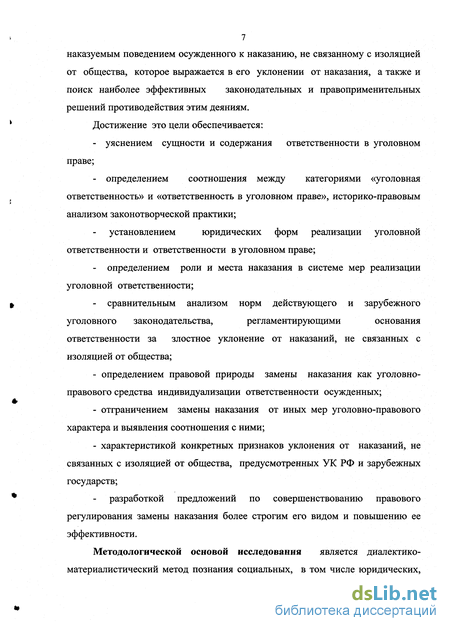 7

наказуемым поведением осужденного к наказанию, не связанному с изоляцией от общества, которое выражается в его уклонении от наказания, а также и поиск наиболее эффективных законодательных и правоприменительных решений противодействия этим деяниям.

Достижение это цели обеспечивается:

- уяснением сущности и содержания ответственности в уголовном праве;

- определением соотношения между категориями «уголовная ответственность» и «ответственность в уголовном праве», историко-правовым анализом законотворческой практики;

- установлением юридических форм реализации уголовной ответственности и ответственности в уголовном праве;

- определением роли и места наказания в системе мер реализации уголовной ответственности;

- сравнительным анализом норм действующего и зарубежного уголовного законодательства, регламентирующими основания ответственности за злостное уклонение от наказаний, не связанных с изоляцией от общества;

- определением правовой природы замены наказания как уголовно-правового средства индивидуализации ответственности осужденных;

- отграничением замены наказания от иных мер уголовно-правового характера и выявления соотношения с ними;

- характеристикой конкретных признаков уклонения от наказаний, не связанных с изоляцией от общества, предусмотренных УК РФ и зарубежных государств;

- разработкой предложений по совершенствованию правового регулирования замены наказания более строгим его видом и повышению ее эффективности.

**Методологической основой исследования** является диалектико-материалистический метод познания социальных, в том числе юридических,

dsLib.net
библиотека диссертаций